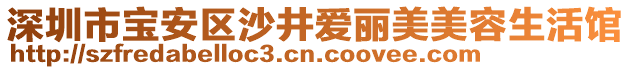 深圳市宝安区沙井爱丽美美容生活馆
http://szfredabelloc3.cn.coovee.com